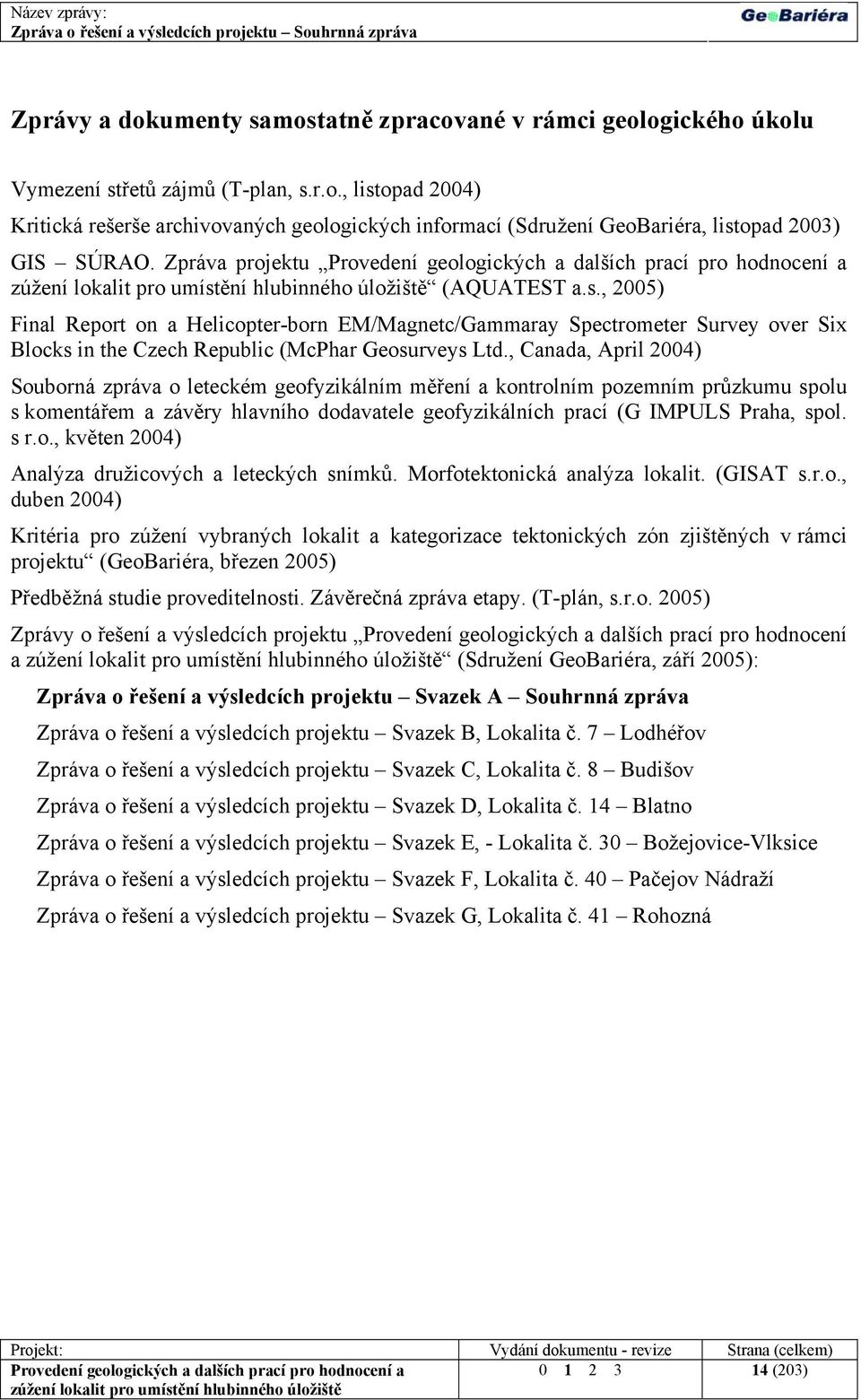 Název zprávy:
Zpráva o řešení a výsledcích projektu – Souhrnná zpráva

GeoBariéra

Zprávy a dokumenty samostatně zpracované v rámci geologického úkolu

Vymezení střetů zájmů (T-plan, s.r.o., listopad 2004)

Kritická rešerše archivovaných geologických informací (Sdružení GeoBariéra, listopad 2003)

GIS – SÚRAO. Zpráva projektu „Provedení geologických a dalších prací pro hodnocení a zúžení lokalit pro umístění hlubinného úložiště“ (AQUATEST a.s., 2005)

Final Report on a Helicopter-born EM/Magnetc/Gammaray Spectrometer Survey over Six Blocks in the Czech Republic (McPhar Geosurveys Ltd., Canada, April 2004)

Souborná zpráva o leteckém geofyzikálním měření a kontrolním pozemním průzkumu spolu s komentářem a závěry hlavního dodavatele geofyzikálních prací (G IMPULS Praha, spol. s r.o., květen 2004)

Analýza družicových a leteckých snímků. Morfotektonická analýza lokalit. (GISAT s.r.o., duben 2004)

Kritéria pro zúžení vybraných lokalit a kategorizace tektonických zón zjištěných v rámci projektu“ (GeoBariéra, březen 2005)

Předběžná studie proveditelnosti. Závěrečná zpráva etapy. (T-plán, s.r.o. 2005)

Zprávy o řešení a výsledcích projektu „Provedení geologických a dalších prací pro hodnocení a zúžení lokalit pro umístění hlubinného úložiště“ (Sdružení GeoBariéra, září 2005):

Zpráva o řešení a výsledcích projektu – Svazek A – Souhrnná zpráva

Zpráva o řešení a výsledcích projektu – Svazek B, Lokalita č. 7 – Lodhéřov

Zpráva o řešení a výsledcích projektu – Svazek C, Lokalita č. 8 – Budišov

Zpráva o řešení a výsledcích projektu – Svazek D, Lokalita č. 14 – Blatno

Zpráva o řešení a výsledcích projektu – Svazek E, - Lokalita č. 30 – Božejovice-Vlksice

Zpráva o řešení a výsledcích projektu – Svazek F, Lokalita č. 40 – Pačejov Nádraží

Zpráva o řešení a výsledcích projektu – Svazek G, Lokalita č. 41 – Rohozná

| Projekt: | Vydání dokumentu - revize | Strana (celkem) |
|---|---|---|
| Provedení geologických a dalších prací pro hodnocení a zúžení lokalit pro umístění hlubinného úložiště | 0 1 2 3 | 14 (203) |